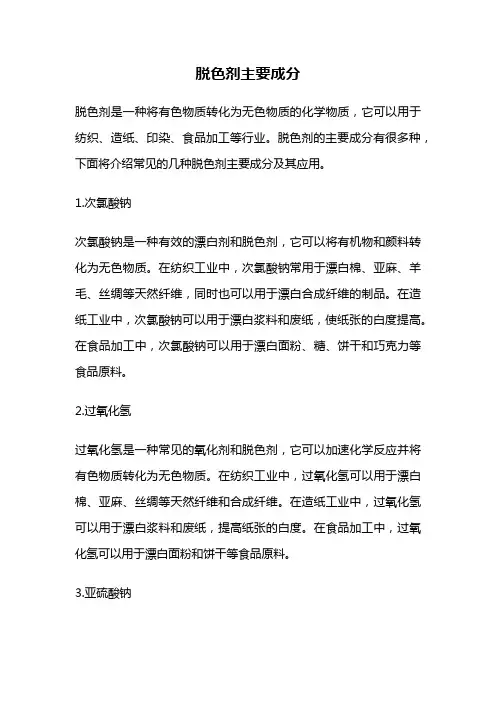 脱色剂主要成分

脱色剂是一种将有色物质转化为无色物质的化学物质，它可以用于纺织、造纸、印染、食品加工等行业。脱色剂的主要成分有很多种，下面将介绍常见的几种脱色剂主要成分及其应用。

1.次氯酸钠

次氯酸钠是一种有效的漂白剂和脱色剂，它可以将有机物和颜料转化为无色物质。在纺织工业中，次氯酸钠常用于漂白棉、亚麻、羊毛、丝绸等天然纤维，同时也可以用于漂白合成纤维的制品。在造纸工业中，次氯酸钠可以用于漂白浆料和废纸，使纸张的白度提高。在食品加工中，次氯酸钠可以用于漂白面粉、糖、饼干和巧克力等食品原料。

2.过氧化氢

过氧化氢是一种常见的氧化剂和脱色剂，它可以加速化学反应并将有色物质转化为无色物质。在纺织工业中，过氧化氢可以用于漂白棉、亚麻、丝绸等天然纤维和合成纤维。在造纸工业中，过氧化氢可以用于漂白浆料和废纸，提高纸张的白度。在食品加工中，过氧化氢可以用于漂白面粉和饼干等食品原料。

3.亚硫酸钠